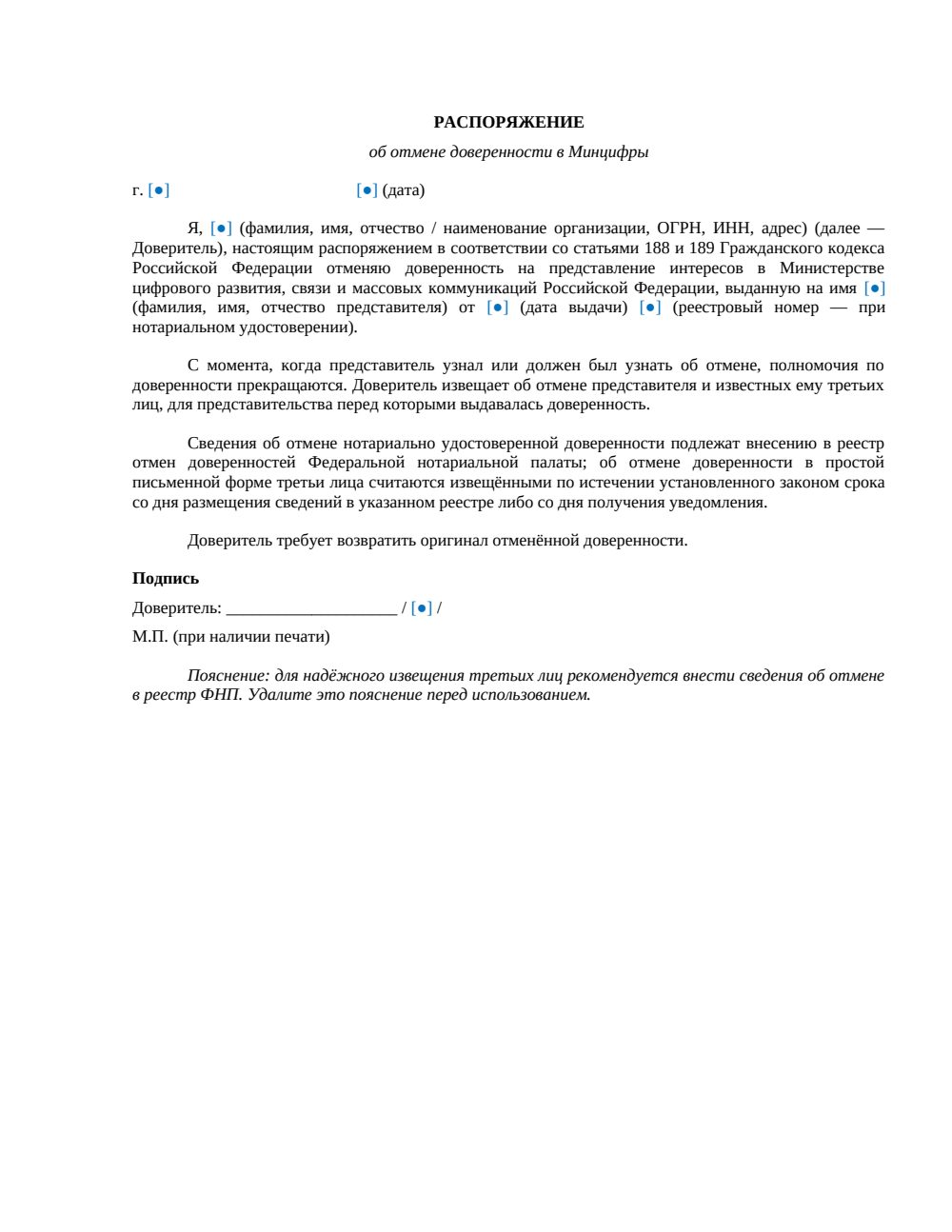 РАСПОРЯЖЕНИЕ

об отмене доверенности в Минцифры

г. [●] [●] (дата)

Я, [●] (фамилия, имя, отчество / наименование организации, ОГРН, ИНН, адрес) (далее — Доверитель), настоящим распоряжением в соответствии со статьями 188 и 189 Гражданского кодекса Российской Федерации отменяю доверенность на представление интересов в Министерстве цифрового развития, связи и массовых коммуникаций Российской Федерации, выданную на имя [●] (фамилия, имя, отчество представителя) от [●] (дата выдачи) [●] (реестровый номер — при нотариальном удостоверении).

С момента, когда представитель узнал или должен был узнать об отмене, полномочия по доверенности прекращаются. Доверитель извещает об отмене представителя и известных ему третьих лиц, для представительства перед которыми выдавалась доверенность.

Сведения об отмене нотариально удостоверенной доверенности подлежат внесению в реестр отмен доверенностей Федеральной нотариальной палаты; об отмене доверенности в простой письменной форме третьи лица считаются извещёнными по истечении установленного законом срока со дня размещения сведений в указанном реестре либо со дня получения уведомления.

Доверитель требует возвратить оригинал отменённой доверенности.

Подпись

Доверитель: ____________________ / [●] /

М.П. (при наличии печати)

Пояснение: для надёжного извещения третьих лиц рекомендуется внести сведения об отмене в реестр ФНП. Удалите это пояснение перед использованием.